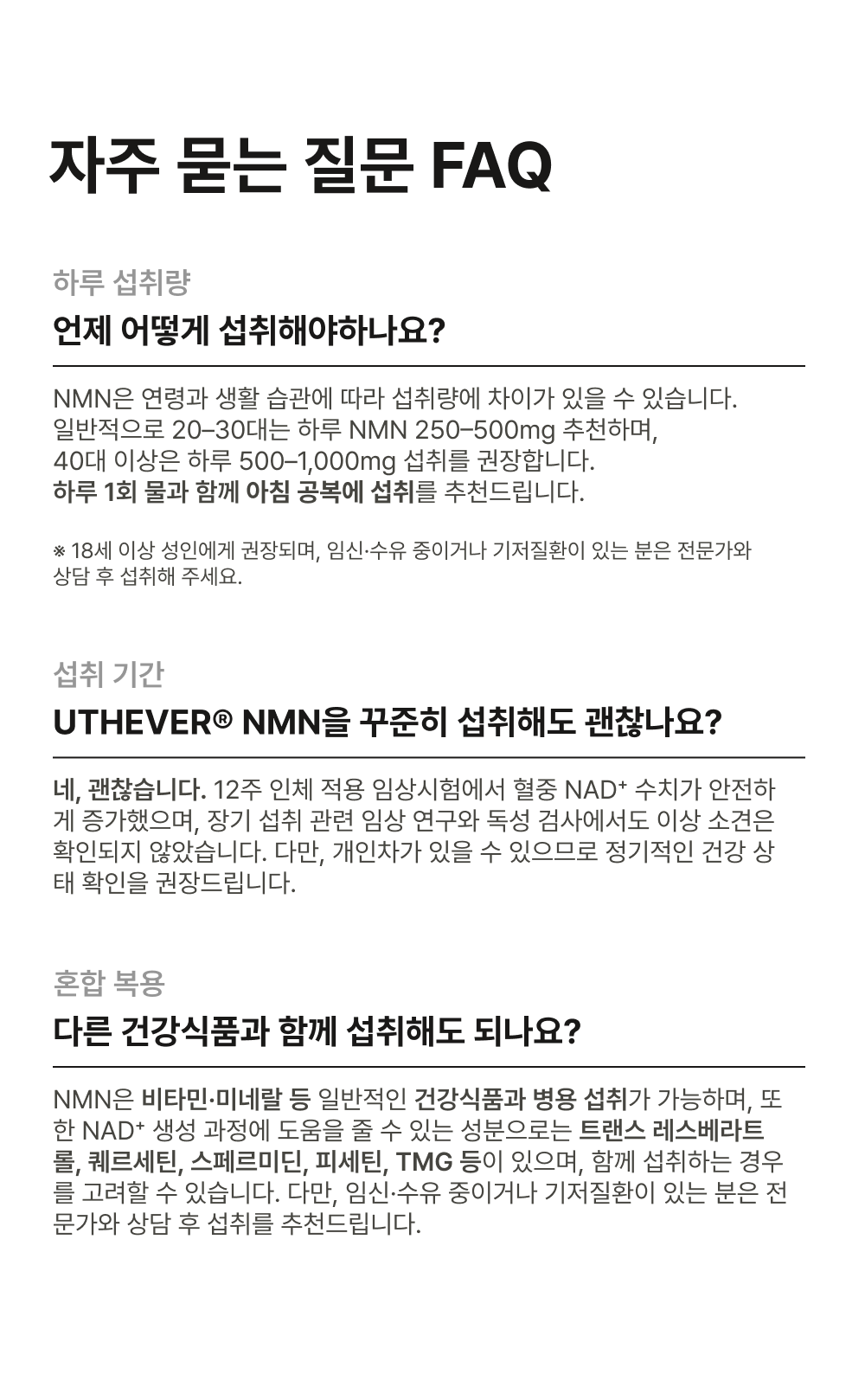 자주 묻는 질문 FAQ

하루 섭취량

언제 어떻게 섭취해야하나요?

NMN은 연령과 생활 습관에 따라 섭취량에 차이가 있을 수 있습니다. 일반적으로 20–30대는 하루 NMN 250–500mg 추천하며, 40대 이상은 하루 500–1,000mg 섭취를 권장합니다. 하루 1회 물과 함께 아침 공복에 섭취를 추천드립니다.

※ 18세 이상 성인에게 권장되며, 임신·수유 중이거나 기저질환이 있는 분은 전문가와 상담 후 섭취해 주세요.

섭취 기간

UTHEVER® NMN을 꾸준히 섭취해도 괜찮나요?

네, 괜찮습니다. 12주 인체 적용 임상시험에서 혈중 NAD⁺ 수치가 안전하게 증가했으며, 장기 섭취 관련 임상 연구와 독성 검사에서도 이상 소견은 확인되지 않았습니다. 다만, 개인차가 있을 수 있으므로 정기적인 건강 상태 확인을 권장드립니다.

혼합 복용

다른 건강식품과 함께 섭취해도 되나요?

NMN은 비타민·미네랄 등 일반적인 건강식품과 병용 섭취가 가능하며, 또한 NAD⁺ 생성 과정에 도움을 줄 수 있는 성분으로는 트랜스 레스베라트롤, 퀘르세틴, 스페르미딘, 피세틴, TMG 등이 있으며, 함께 섭취하는 경우를 고려할 수 있습니다. 다만, 임신·수유 중이거나 기저질환이 있는 분은 전문가와 상담 후 섭취를 추천드립니다.